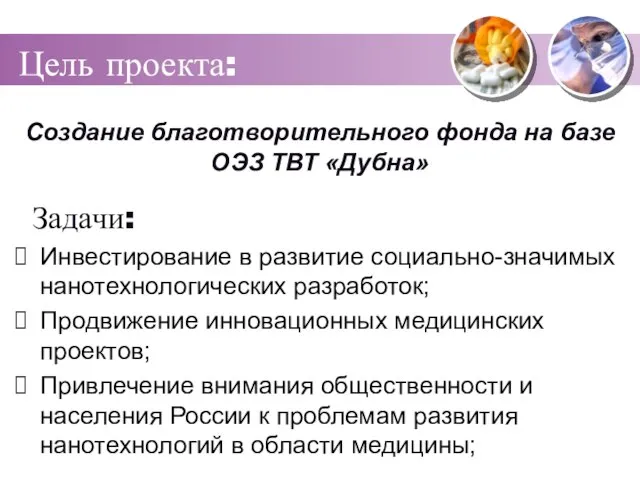 Цель проекта:

Создание благотворительного фонда на базе ОЭЗ ТВТ «Дубна»

Задачи:

Инвестирование в развитие социально-значимых нанотехнологических разработок;

Продвижение инновационных медицинских проектов;

Привлечение внимания общественности и населения России к проблемам развития нанотехнологий в области медицины;